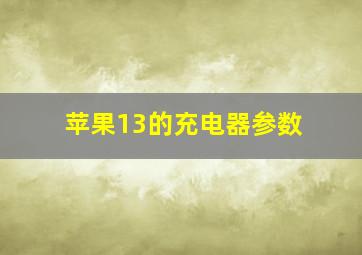 苹果13的充电器参数